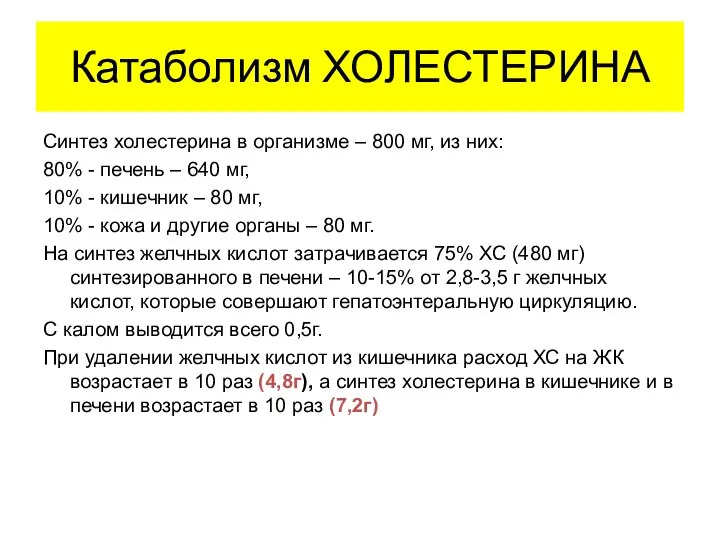 Катаболизм ХОЛЕСТЕРИНА

Синтез холестерина в организме – 800 мг, из них:

80% - печень – 640 мг,

10% - кишечник – 80 мг,

10% - кожа и другие органы – 80 мг.

На синтез желчных кислот затрачивается 75% ХС (480 мг) синтезированного в печени – 10-15% от 2,8-3,5 г желчных кислот, которые совершают гепатоэнтеральную циркуляцию.

С калом выводится всего 0,5г.

При удалении желчных кислот из кишечника расход ХС на ЖК возрастает в 10 раз (4,8г), а синтез холестерина в кишечнике и в печени возрастает в 10 раз (7,2г)